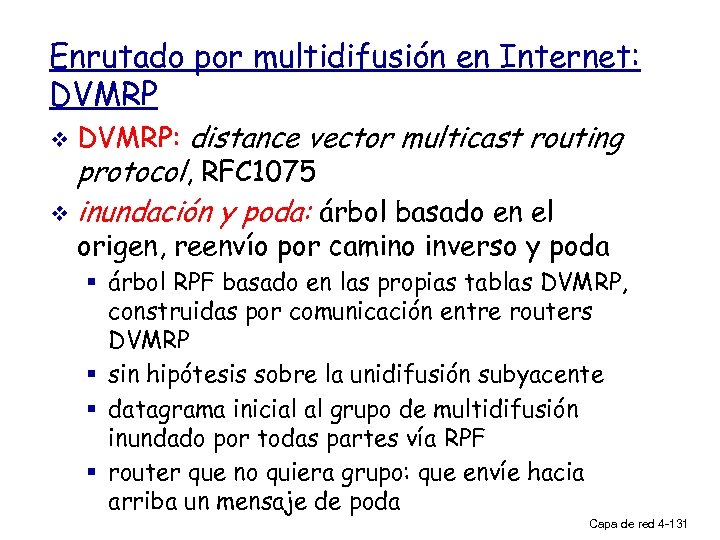 Enrutado por multidifusión en Internet: DVMRP

❖ DVMRP: distance vector multicast routing protocol, RFC1075

❖ inundación y poda: árbol basado en el origen, reenvío por camino inverso y poda

▪ árbol RPF basado en las propias tablas DVMRP, construidas por comunicación entre routers DVMRP

▪ sin hipótesis sobre la unidifusión subyacente

▪ datagrama inicial al grupo de multidifusión inundado por todas partes vía RPF

▪ router que no quiera grupo: que envíe hacia arriba un mensaje de poda

Capa de red 4-131